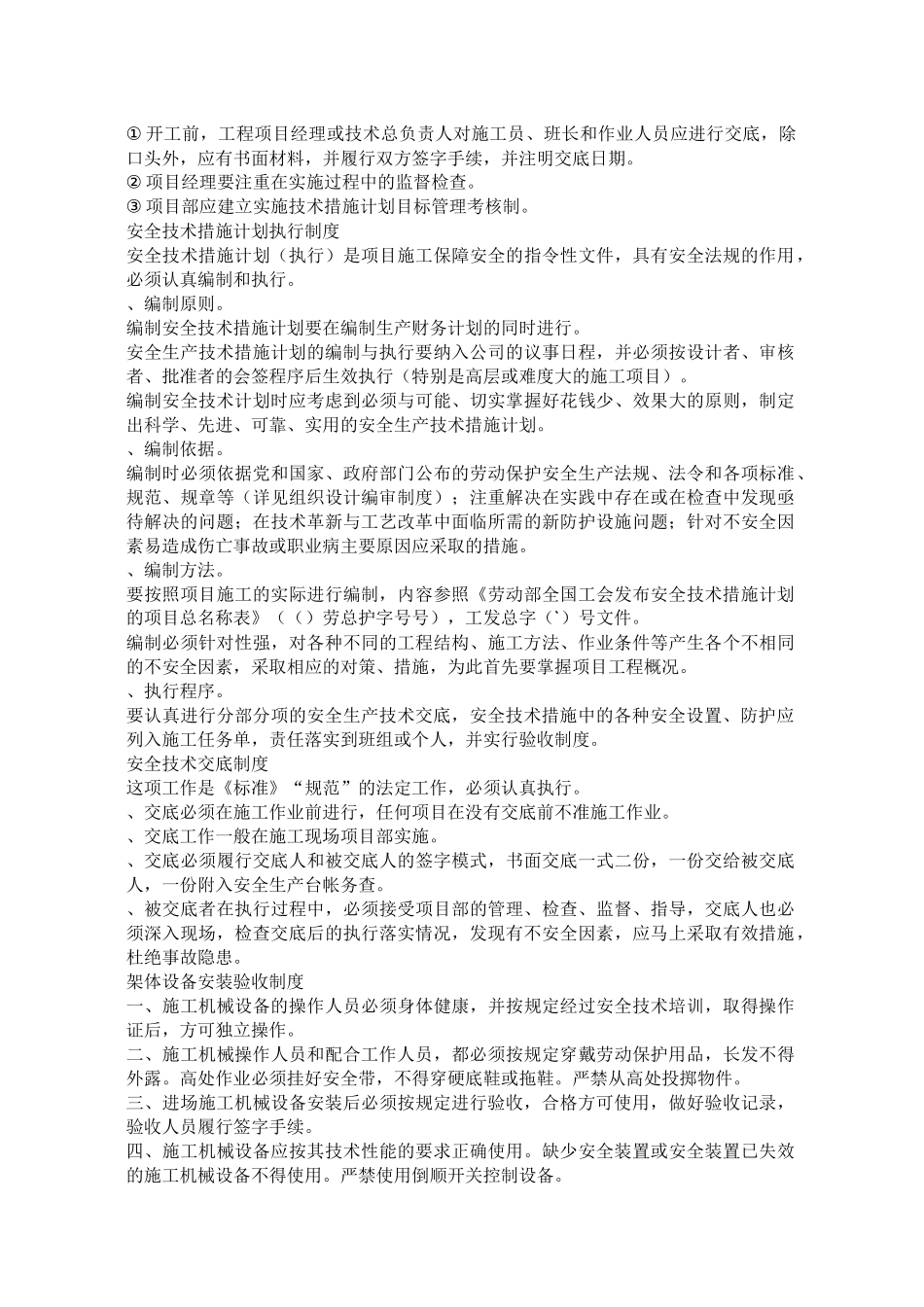 ① 开工前，工程项目经理或技术总负责人对施工员、班长和作业人员应进行交底，除口头外，应有书面材料，并履行双方签字手续，并注明交底日期。
② 项目经理要注重在实施过程中的监督检查。
③ 项目部应建立实施技术措施计划目标管理考核制。
安全技术措施计划执行制度
安全技术措施计划（执行）是项目施工保障安全的指令性文件，具有安全法规的作用，必须认真编制和执行。
、编制原则。
编制安全技术措施计划要在编制生产财务计划的同时进行。
安全生产技术措施计划的编制与执行要纳入公司的议事日程，并必须按设计者、审核者、批准者的会签程序后生效执行（特别是高层或难度大的施工项目）。
编制安全技术计划时应考虑到必须与可能、切实掌握好花钱少、效果大的原则，制定出科学、先进、可靠、实用的安全生产技术措施计划。
、编制依据。
编制时必须依据党和国家、政府部门公布的劳动保护安全生产法规、法令和各项标准、规范、规章等（详见组织设计编审制度）；注重解决在实践中存在或在检查中发现亟待解决的问题；在技术革新与工艺改革中面临所需的新防护设施问题；针对不安全因素易造成伤亡事故或职业病主要原因应采取的措施。
、编制方法。
要按照项目施工的实际进行编制，内容参照《劳动部全国工会发布安全技术措施计划的项目总名称表》（（）劳总护字号号），工发总字（`）号文件。
编制必须针对性强，对各种不同的工程结构、施工方法、作业条件等产生各个不相同的不安全因素，采取相应的对策、措施，为此首先要掌握项目工程概况。
、执行程序。
要认真进行分部分项的安全生产技术交底，安全技术措施中的各种安全设置、防护应列入施工任务单，责任落实到班组或个人，并实行验收制度。
安全技术交底制度
这项工作是《标准》“规范”的法定工作，必须认真执行。
、交底必须在施工作业前进行，任何项目在没有交底前不准施工作业。
、交底工作一般在施工现场项目部实施。
、交底必须履行交底人和被交底人的签字模式，书面交底一式二份，一份交给被交底人，一份附入安全生产台帐务查。
、被交底者在执行过程中，必须接受项目部的管理、检查、监督、指导，交底人也必须深入现场，检查交底后的执行落实情况，发现有不安全因素，应马上采取有效措施，杜绝事故隐患。
架体设备安装验收制度
一、施工机械设备的操作人员必须身体健康，并按规定经过安全技术培训，取得操作证后，方可独立操作。
二、施工机械操作人员和配合工作人员，都必须按规定穿戴劳动保护用品，长发不得外露。高处作业必须挂好安全带，不得穿硬底鞋或拖鞋。严禁从高处投掷物件。
三、进场施工机械设备安装后必须按规定进行验收，合格方可使用，做好验收记录，验收人员履行签字手续。
四、施工机械设备应按其技术性能的要求正确使用。缺少安全装置或安全装置已失效的施工机械设备不得使用。严禁使用倒顺开关控制设备。